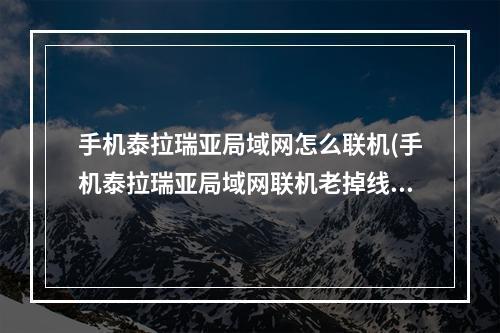 手机泰拉瑞亚局域网怎么联机(手机泰拉瑞亚局域网联机老掉线...